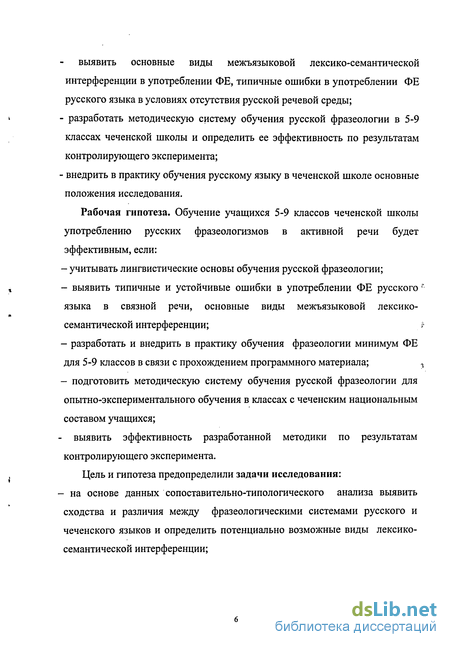 - выявить основные виды межъязыковой лексико-семантической интерференции в употреблении ФЕ, типичные ошибки в употреблении ФЕ русского языка в условиях отсутствия русской речевой среды;

- разработать методическую систему обучения русской фразеологии в 5-9 классах чеченской школы и определить ее эффективность по результатам контролирующего эксперимента;

- внедрить в практику обучения русскому языку в чеченской школе основные положения исследования.

Рабочая гипотеза. Обучение учащихся 5-9 классов чеченской школы употреблению русских фразеологизмов в активной речи будет эффективным, если:

– учитывать лингвистические основы обучения русской фразеологии;

– выявить типичные и устойчивые ошибки в употреблении ФЕ русского языка в связной речи, основные виды межъязыковой лексико-семантической интерференции;

– разработать и внедрить в практику обучения фразеологии минимум ФЕ для 5-9 классов в связи с прохождением программного материала;

– подготовить методическую систему обучения русской фразеологии для опытно-экспериментального обучения в классах с чеченским национальным составом учащихся;

- выявить эффективность разработанной методики по результатам контролирующего эксперимента.

Цель и гипотеза предопределили задачи исследования:

– на основе данных сопоставительно-типологического анализа выявить сходства и различия между фразеологическими системами русского и чеченского языков и определить потенциально возможные виды лексико-семантической интерференции;

6

dsLib.net
библиотека диссертаций